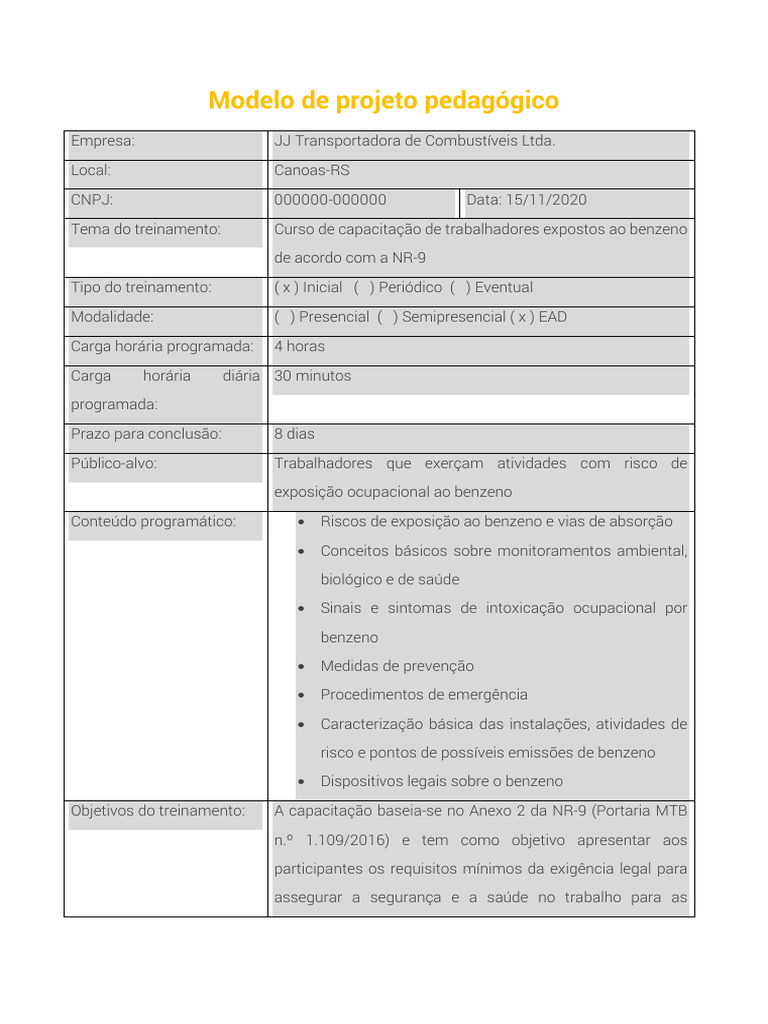 Modelo de projeto pedagógico

| Empresa: | JJ Transportadora de Combustíveis Ltda. | |
|---|---|---|
| Local: | Canoas-RS | |
| CNPJ: | 000000-000000 | Data: 15/11/2020 |
| Tema do treinamento: | Curso de capacitação de trabalhadores expostos ao benzeno de acordo com a NR-9 | |
| Tipo do treinamento: | ( x ) Inicial ( ) Periódico ( ) Eventual | |
| Modalidade: | ( ) Presencial ( ) Semipresencial ( x ) EAD | |
| Carga horária programada: | 4 horas | |
| Carga horária diária programada: | 30 minutos | |
| Prazo para conclusão: | 8 dias | |
| Público-alvo: | Trabalhadores que exerçam atividades com risco de exposição ocupacional ao benzeno | |
| Conteúdo programático: | • Riscos de exposição ao benzeno e vias de absorção • Conceitos básicos sobre monitoramentos ambiental, biológico e de saúde • Sinais e sintomas de intoxicação ocupacional por benzeno • Medidas de prevenção • Procedimentos de emergência • Caracterização básica das instalações, atividades de risco e pontos de possíveis emissões de benzeno • Dispositivos legais sobre o benzeno | |
| Objetivos do treinamento: | A capacitação baseia-se no Anexo 2 da NR-9 (Portaria MTB n.º 1.109/2016) e tem como objetivo apresentar aos participantes os requisitos mínimos da exigência legal para assegurar a segurança e a saúde no trabalho para as | |